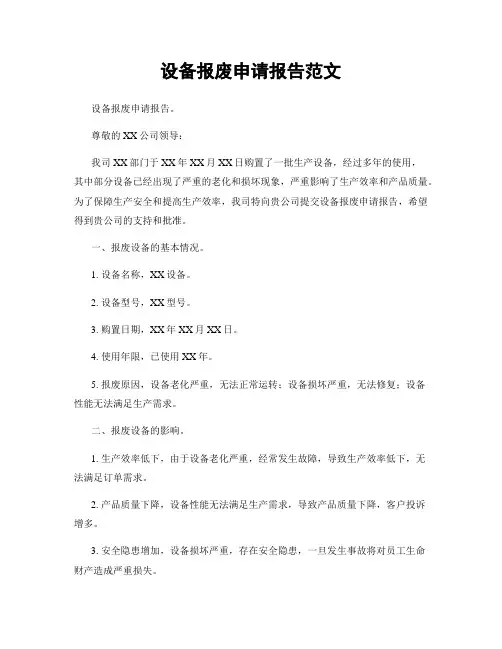 设备报废申请报告范文

设备报废申请报告。

尊敬的XX公司领导：

我司XX部门于XX年XX月XX日购置了一批生产设备，经过多年的使用，其中部分设备已经出现了严重的老化和损坏现象，严重影响了生产效率和产品质量。为了保障生产安全和提高生产效率，我司特向贵公司提交设备报废申请报告，希望得到贵公司的支持和批准。

一、报废设备的基本情况。

1. 设备名称，XX设备。

2. 设备型号，XX型号。

3. 购置日期，XX年XX月XX日。

4. 使用年限，已使用XX年。

5. 报废原因，设备老化严重，无法正常运转；设备损坏严重，无法修复；设备性能无法满足生产需求。

二、报废设备的影响。

1. 生产效率低下，由于设备老化严重，经常发生故障，导致生产效率低下，无法满足订单需求。

2. 产品质量下降，设备性能无法满足生产需求，导致产品质量下降，客户投诉增多。

3. 安全隐患增加，设备损坏严重，存在安全隐患，一旦发生事故将对员工生命财产造成严重损失。